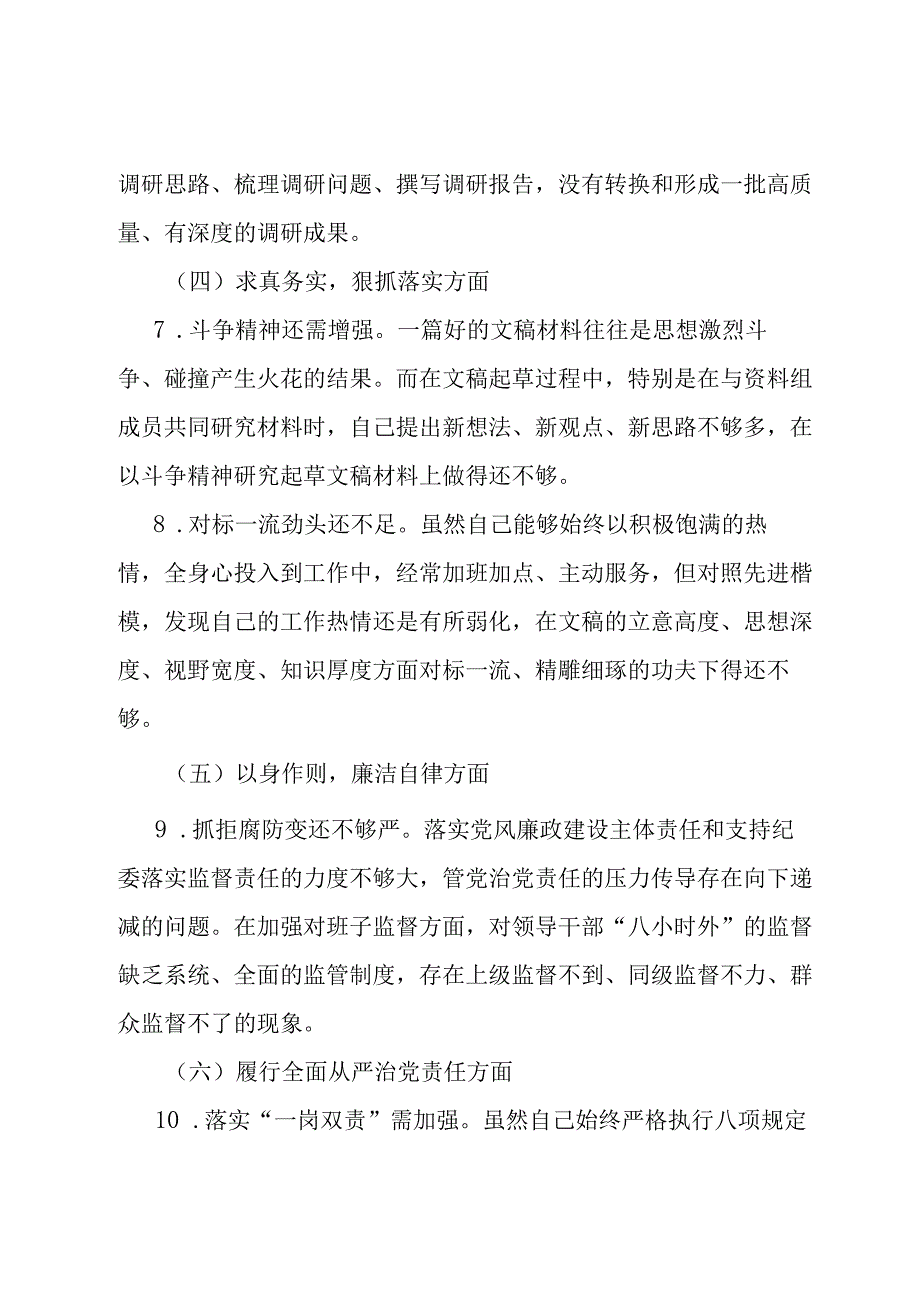 调研思路、梳理调研问题、撰写调研报告，没有转换和形成一批高质量、有深度的调研成果。

（四）求真务实，狠抓落实方面

7．斗争精神还需增强。一篇好的文稿材料往往是思想激烈斗争、碰撞产生火花的结果。而在文稿起草过程中，特别是在与资料组成员共同研究材料时，自己提出新想法、新观点、新思路不够多，在以斗争精神研究起草文稿材料上做得还不够。

8．对标一流劲头还不足。虽然自己能够始终以积极饱满的热情，全身心投入到工作中，经常加班加点、主动服务，但对照先进楷模，发现自己的工作热情还是有所弱化，在文稿的立意高度、思想深度、视野宽度、知识厚度方面对标一流、精雕细琢的功夫下得还不够。

（五）以身作则，廉洁自律方面

9．抓拒腐防变还不够严。落实党风廉政建设主体责任和支持纪委落实监督责任的力度不够大，管党治党责任的压力传导存在向下递减的问题。在加强对班子监督方面，对领导干部“八小时外”的监督缺乏系统、全面的监管制度，存在上级监督不到、同级监督不力、群众监督不了的现象。

（六）履行全面从严治党责任方面

10．落实“一岗双责”需加强。虽然自己始终严格执行八项规定